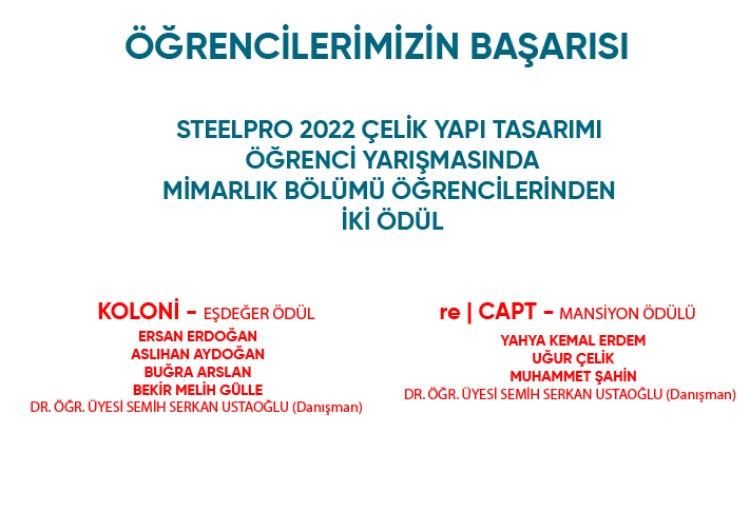 ÖĞRENCİLERİMİZİN BAŞARISI

STEELPRO 2022 ÇELİK YAPI TASARIMI ÖĞRENCİ YARIŞMASINDA MİMARLIK BÖLÜMÜ ÖĞRENCİLERİNDEN İKİ ÖDÜL

KOLONİ - EŞDEĞER ÖDÜL
ERSAN ERDOĞAN
ASLIHAN AYDOĞAN
BUĞRA ARSLAN
BEKİR MELİH GÜLLE
DR. ÖĞR. ÜYESİ SEMİH SERKAN USTAOĞLU (Danışman)

re | CAPT - MANSİYON ÖDÜLÜ
YAHYA KEMAL ERDEM
UĞUR ÇELİK
MUHAMMET ŞAHİN
DR. ÖĞR. ÜYESİ SEMİH SERKAN USTAOĞLU (Danışman)